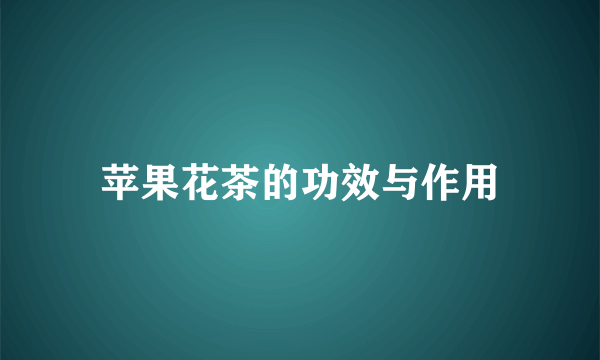 苹果花茶的功效与作用